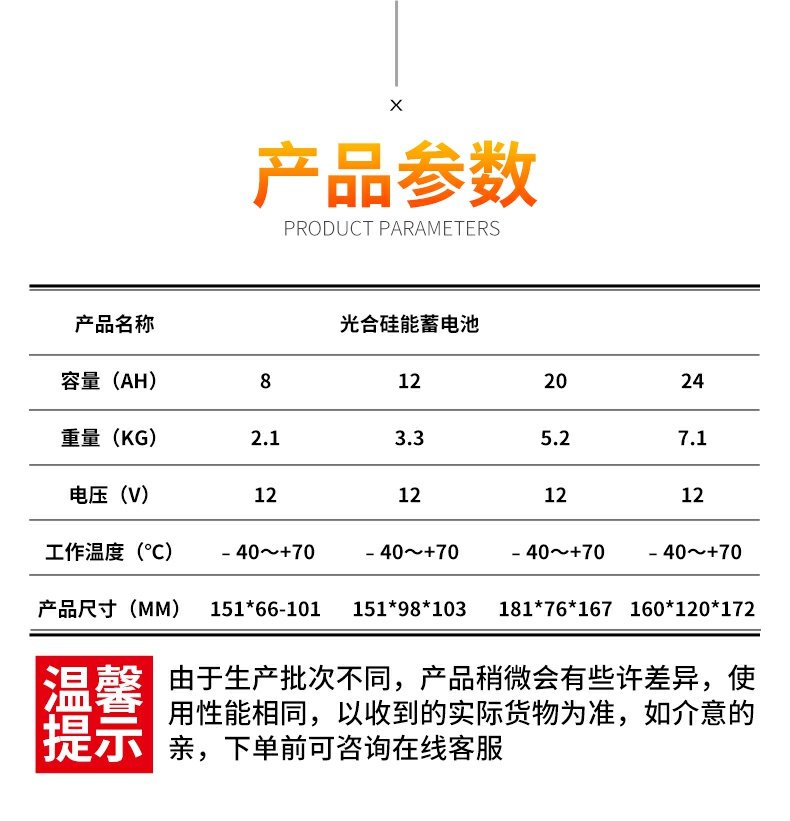 ×

产品参数

PRODUCT PARAMETERS

| 产品名称 | 光合硅能蓄电池 | | | |
|---|---|---|---|---|
| 容量（AH） | 8 | 12 | 20 | 24 |
| 重量（KG） | 2.1 | 3.3 | 5.2 | 7.1 |
| 电压（V） | 12 | 12 | 12 | 12 |
| 工作温度（°C） | -40～+70 | -40～+70 | -40～+70 | -40～+70 |
| 产品尺寸（MM） | 151*66-101 | 151*98*103 | 181*76*167 | 160*120*172 |

温馨提示

由于生产批次不同，产品稍微会有些许差异，使用性能相同，以收到的实际货物为准，如介意的亲，下单前可咨询在线客服